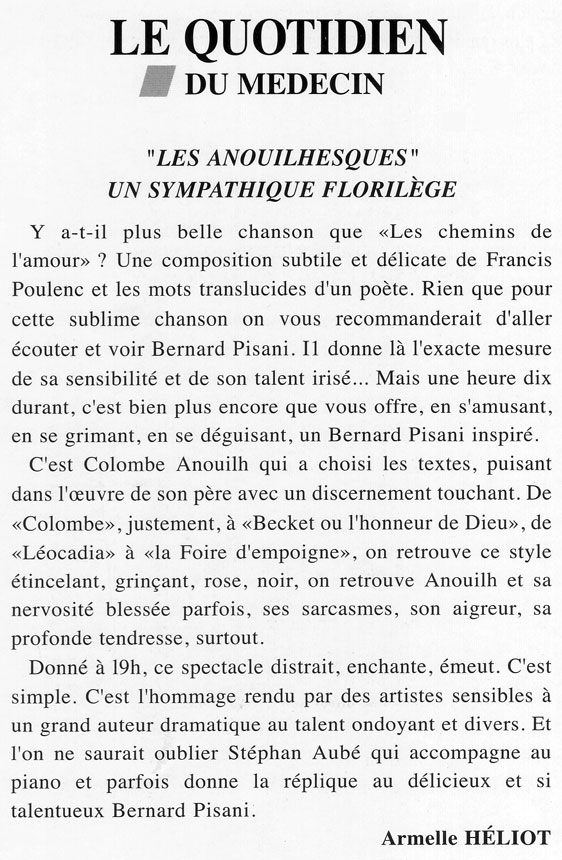 LE QUOTIDIEN
DU MEDECIN

"LES ANOUILHESQUES"
UN SYMPATHIQUE FLORILÈGE

Y a-t-il plus belle chanson que «Les chemins de l'amour» ? Une composition subtile et délicate de Francis Poulenc et les mots translucides d'un poète. Rien que pour cette sublime chanson on vous recommanderait d'aller écouter et voir Bernard Pisani. I1 donne là l'exacte mesure de sa sensibilité et de son talent irisé... Mais une heure dix durant, c'est bien plus encore que vous offre, en s'amusant, en se grimant, en se déguisant, un Bernard Pisani inspiré.

C'est Colombe Anouilh qui a choisi les textes, puisant dans l'œuvre de son père avec un discernement touchant. De «Colombe», justement, à «Becket ou l'honneur de Dieu», de «Léocadia» à «la Foire d'empoigne», on retrouve ce style étincelant, grinçant, rose, noir, on retrouve Anouilh et sa nervosité blessée parfois, ses sarcasmes, son aigreur, sa profonde tendresse, surtout.

Donné à l9h, ce spectacle distrait, enchante, émeut. C'est simple. C'est l'hommage rendu par des artistes sensibles à un grand auteur dramatique au talent ondoyant et divers. Et l'on ne saurait oublier Stéphan Aubé qui accompagne au piano et parfois donne la réplique au délicieux et si talentueux Bernard Pisani.

Armelle HÉLIOT